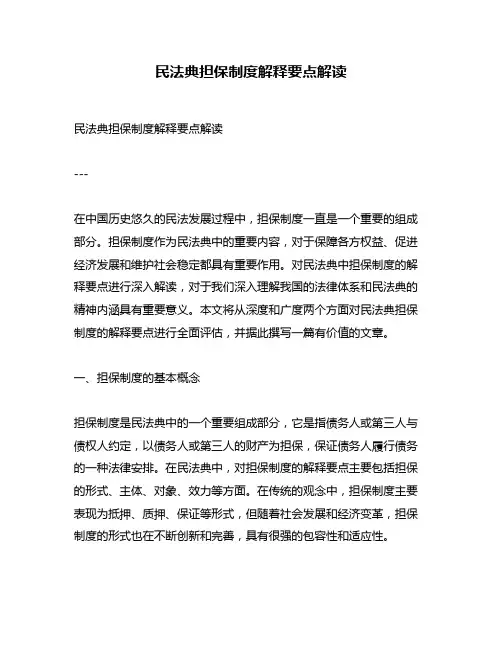 民法典担保制度解释要点解读

民法典担保制度解释要点解读

---

在中国历史悠久的民法发展过程中，担保制度一直是一个重要的组成部分。担保制度作为民法典中的重要内容，对于保障各方权益、促进经济发展和维护社会稳定都具有重要作用。对民法典中担保制度的解释要点进行深入解读，对于我们深入理解我国的法律体系和民法典的精神内涵具有重要意义。本文将从深度和广度两个方面对民法典担保制度的解释要点进行全面评估，并据此撰写一篇有价值的文章。

一、担保制度的基本概念

担保制度是民法典中的一个重要组成部分，它是指债务人或第三人与债权人约定，以债务人或第三人的财产为担保，保证债务人履行债务的一种法律安排。在民法典中，对担保制度的解释要点主要包括担保的形式、主体、对象、效力等方面。在传统的观念中，担保制度主要表现为抵押、质押、保证等形式，但随着社会发展和经济变革，担保制度的形式也在不断创新和完善，具有很强的包容性和适应性。